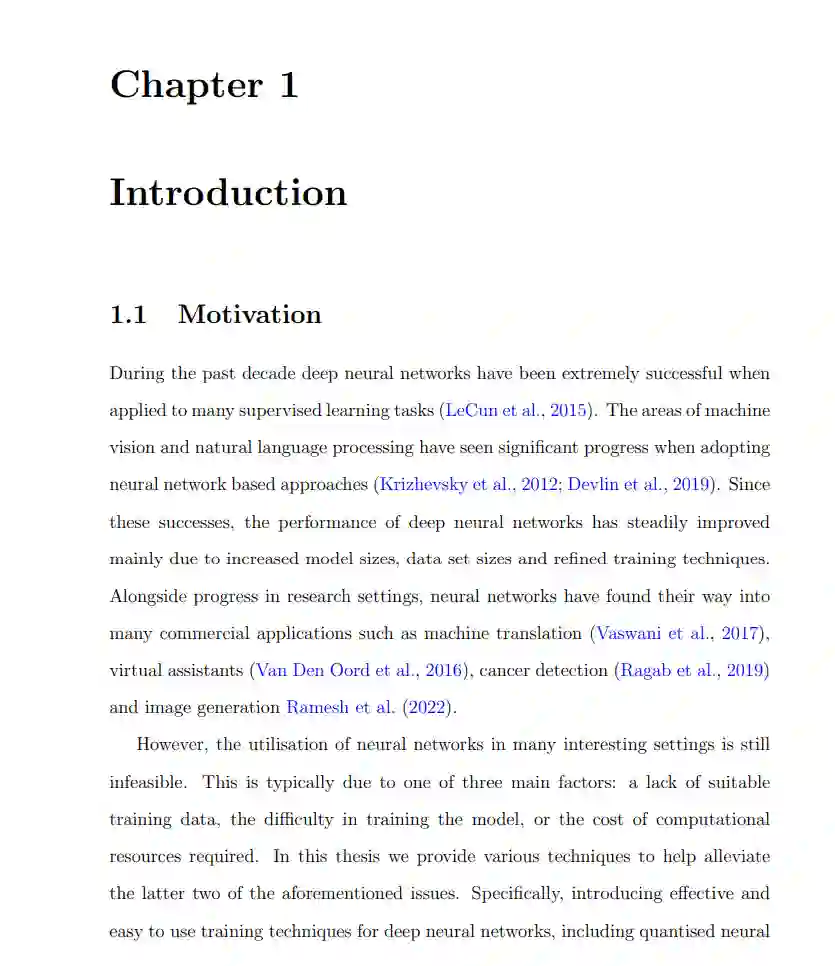 Chapter 1

Introduction

1.1 Motivation

During the past decade deep neural networks have been extremely successful when applied to many supervised learning tasks (LeCun et al., 2015). The areas of machine vision and natural language processing have seen significant progress when adopting neural network based approaches (Krizhevsky et al., 2012; Devlin et al., 2019). Since these successes, the performance of deep neural networks has steadily improved mainly due to increased model sizes, data set sizes and refined training techniques. Alongside progress in research settings, neural networks have found their way into many commercial applications such as machine translation (Vaswani et al., 2017), virtual assistants (Van Den Oord et al., 2016), cancer detection (Ragab et al., 2019) and image generation Ramesh et al. (2022).

However, the utilisation of neural networks in many interesting settings is still infeasible. This is typically due to one of three main factors: a lack of suitable training data, the difficulty in training the model, or the cost of computational resources required. In this thesis we provide various techniques to help alleviate the latter two of the aforementioned issues. Specifically, introducing effective and easy to use training techniques for deep neural networks, including quantised neural